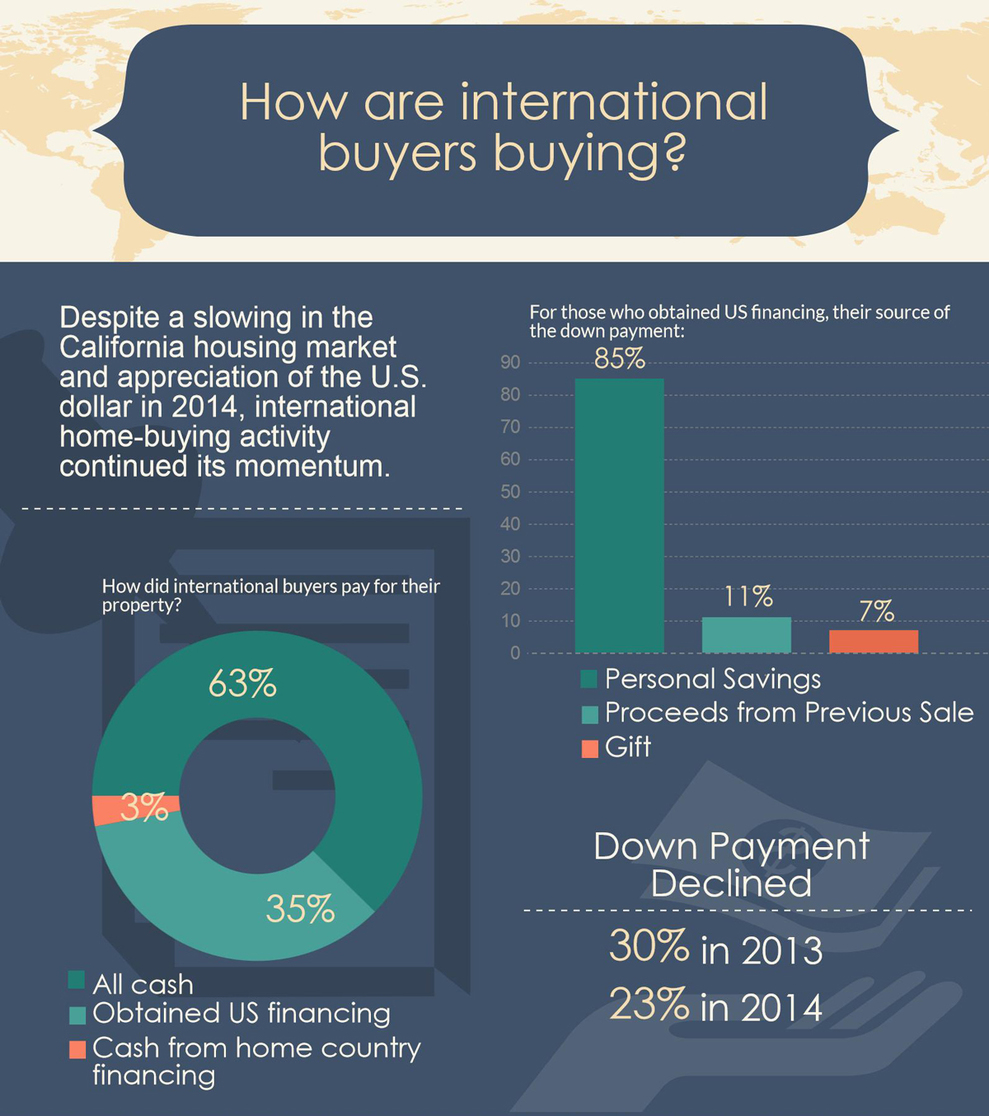 How are international buyers buying?

Despite a slowing in the California housing market and appreciation of the U.S. dollar in 2014, international home-buying activity continued its momentum.

How did international buyers pay for their property?

63%

3%

35%

All cash
Obtained US financing
Cash from home country financing

For those who obtained US financing, their source of the down payment:

90
80
70
60
50
40
30
20
10
0

85%
11%
7%

Personal Savings
Proceeds from Previous Sale
Gift

Down Payment Declined

30% in 2013
23% in 2014